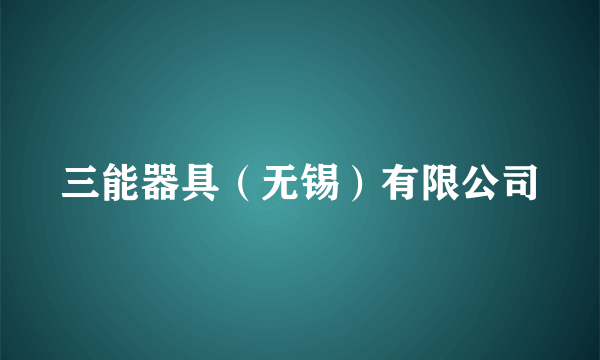 三能器具（无锡）有限公司